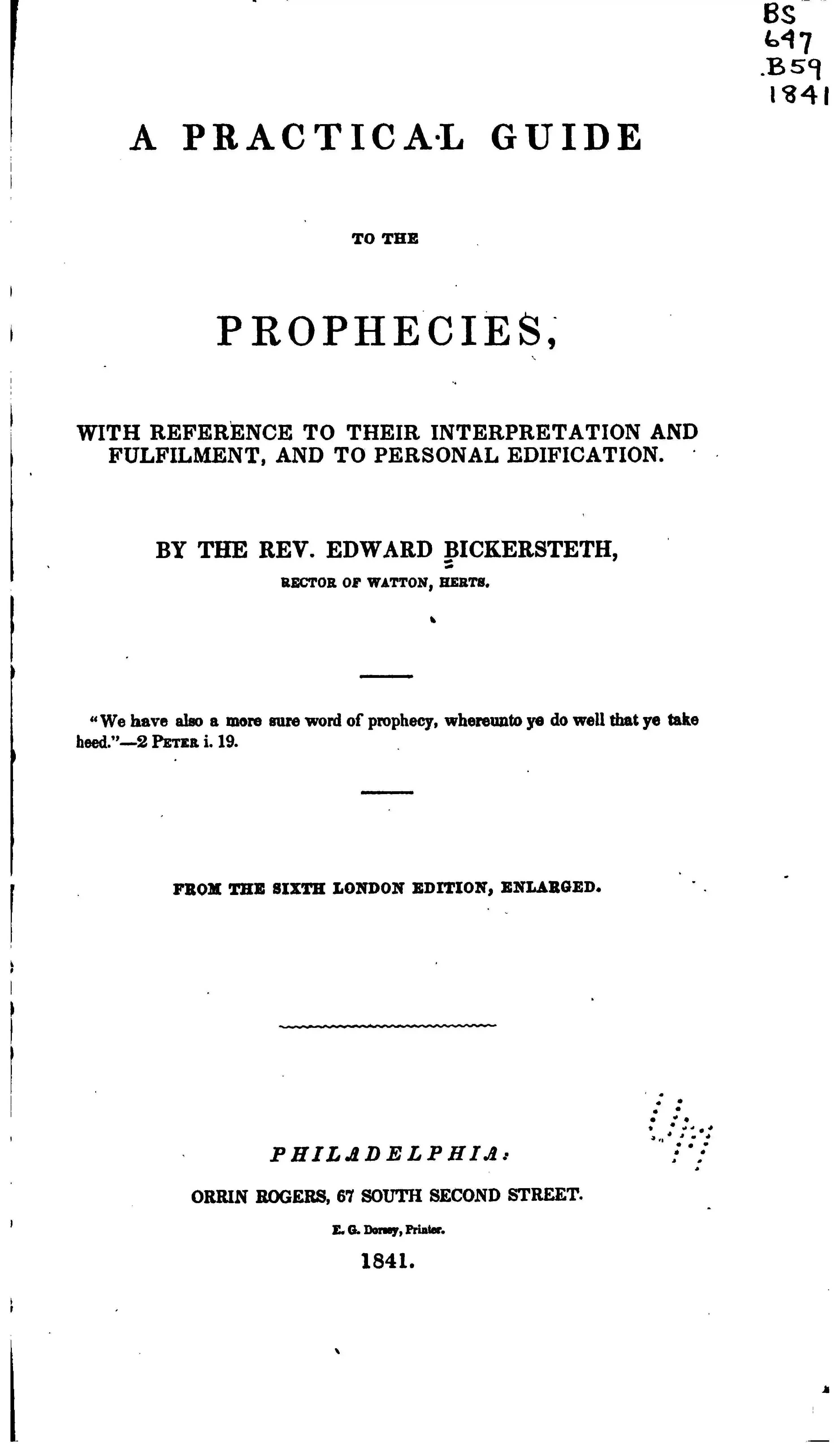 BS
647
.B59
1841

A PRACTICAL GUIDE

TO THE

PROPHECIES,

WITH REFERENCE TO THEIR INTERPRETATION AND FULFILMENT, AND TO PERSONAL EDIFICATION.

BY THE REV. EDWARD BICKERSTETH,

RECTOR OF WATTON, HERTS.

"We have also a more sure word of prophecy, whereunto ye do well that ye take heed."—2 PETER i. 19.

FROM THE SIXTH LONDON EDITION, ENLARGED.

PHILADELPHIA:

ORRIN ROGERS, 67 SOUTH SECOND STREET.

E. G. Dorsey, Printer.

1841.